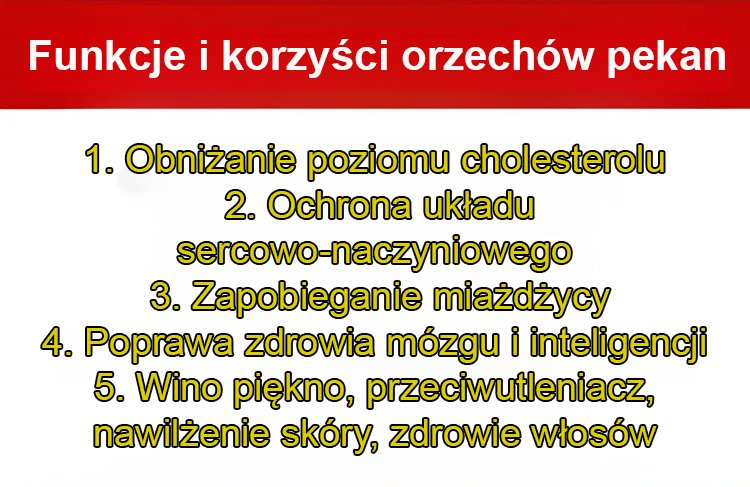 Funkcje i korzyści orzechów pekan

1. Obniżanie poziomu cholesterolu
2. Ochrona układu sercowo-naczyniowego
3. Zapobieganie miażdżycy
4. Poprawa zdrowia mózgu i inteligencji
5. Wino piękno, przeciwutleniacz, nawilżenie skóry, zdrowie włosów